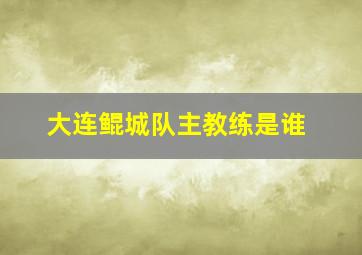 大连鲲城队主教练是谁